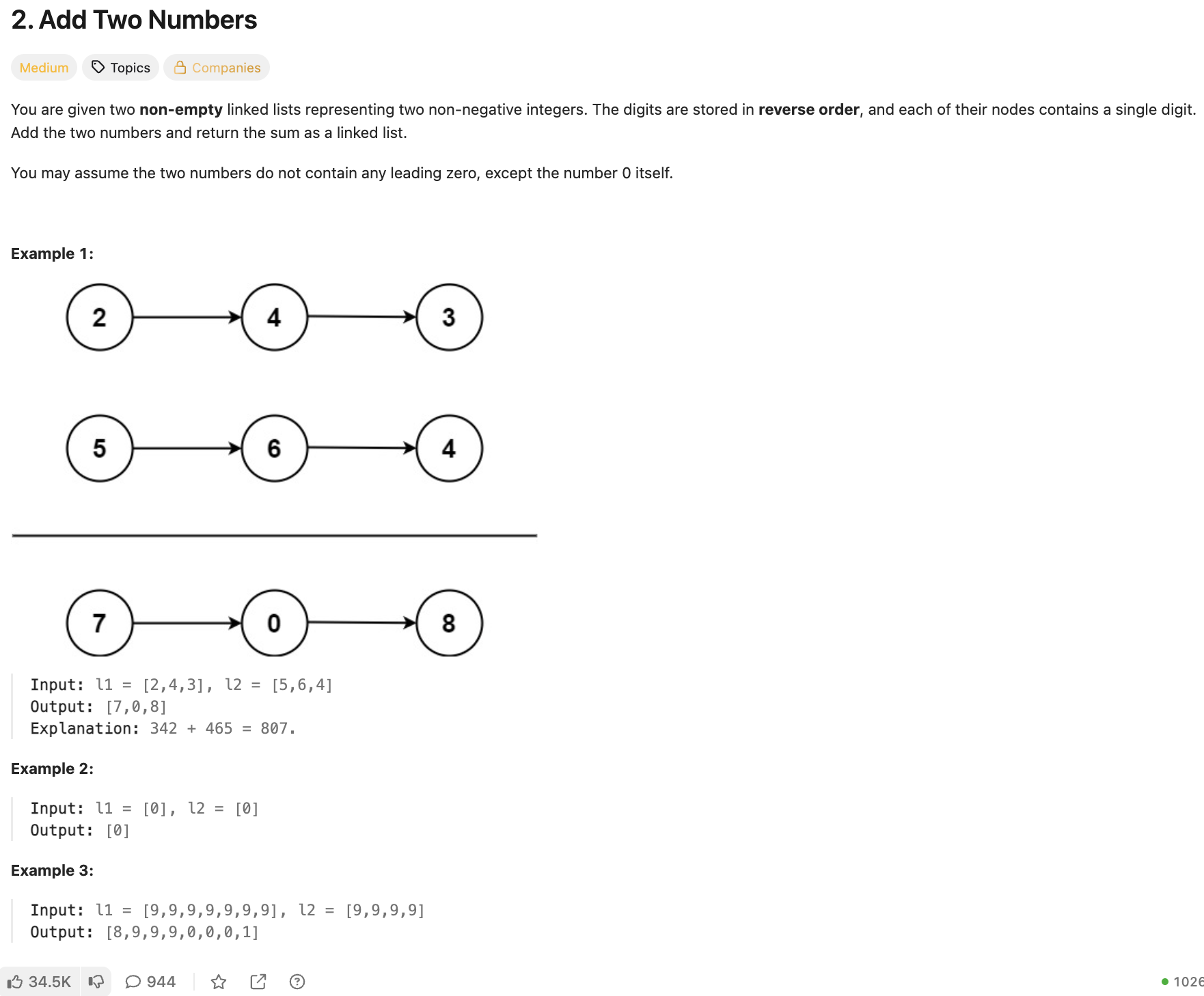 2. Add Two Numbers

Medium  Topics  Companies

You are given two non-empty linked lists representing two non-negative integers. The digits are stored in reverse order, and each of their nodes contains a single digit. Add the two numbers and return the sum as a linked list.

You may assume the two numbers do not contain any leading zero, except the number 0 itself.

Example 1:

2 4 3

5 6 4

7 0 8

Input: l1 = [2,4,3], l2 = [5,6,4]
Output: [7,0,8]
Explanation: 342 + 465 = 807.

Example 2:

Input: l1 = [0], l2 = [0]
Output: [0]

Example 3:

Input: l1 = [9,9,9,9,9,9,9], l2 = [9,9,9,9]
Output: [8,9,9,9,0,0,0,1]

34.5K  944  1026